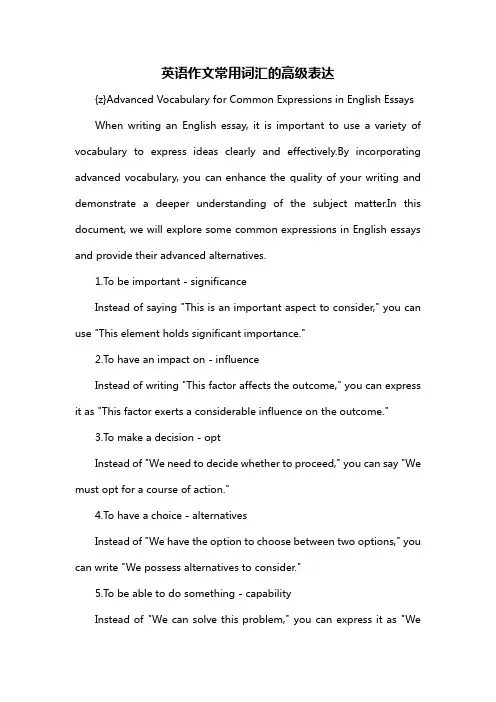 英语作文常用词汇的高级表达

{z}Advanced Vocabulary for Common Expressions in English Essays

When writing an English essay, it is important to use a variety of vocabulary to express ideas clearly and effectively.By incorporating advanced vocabulary, you can enhance the quality of your writing and demonstrate a deeper understanding of the subject matter.In this document, we will explore some common expressions in English essays and provide their advanced alternatives.

1.To be important - significance

Instead of saying "This is an important aspect to consider," you can use "This element holds significant importance."

2.To have an impact on - influence

Instead of writing "This factor affects the outcome," you can express it as "This factor exerts a considerable influence on the outcome."

3.To make a decision - opt

Instead of "We need to decide whether to proceed," you can say "We must opt for a course of action."

4.To have a choice - alternatives

Instead of "We have the option to choose between two options," you can write "We possess alternatives to consider."

5.To be able to do something - capability

Instead of "We can solve this problem," you can express it as "We